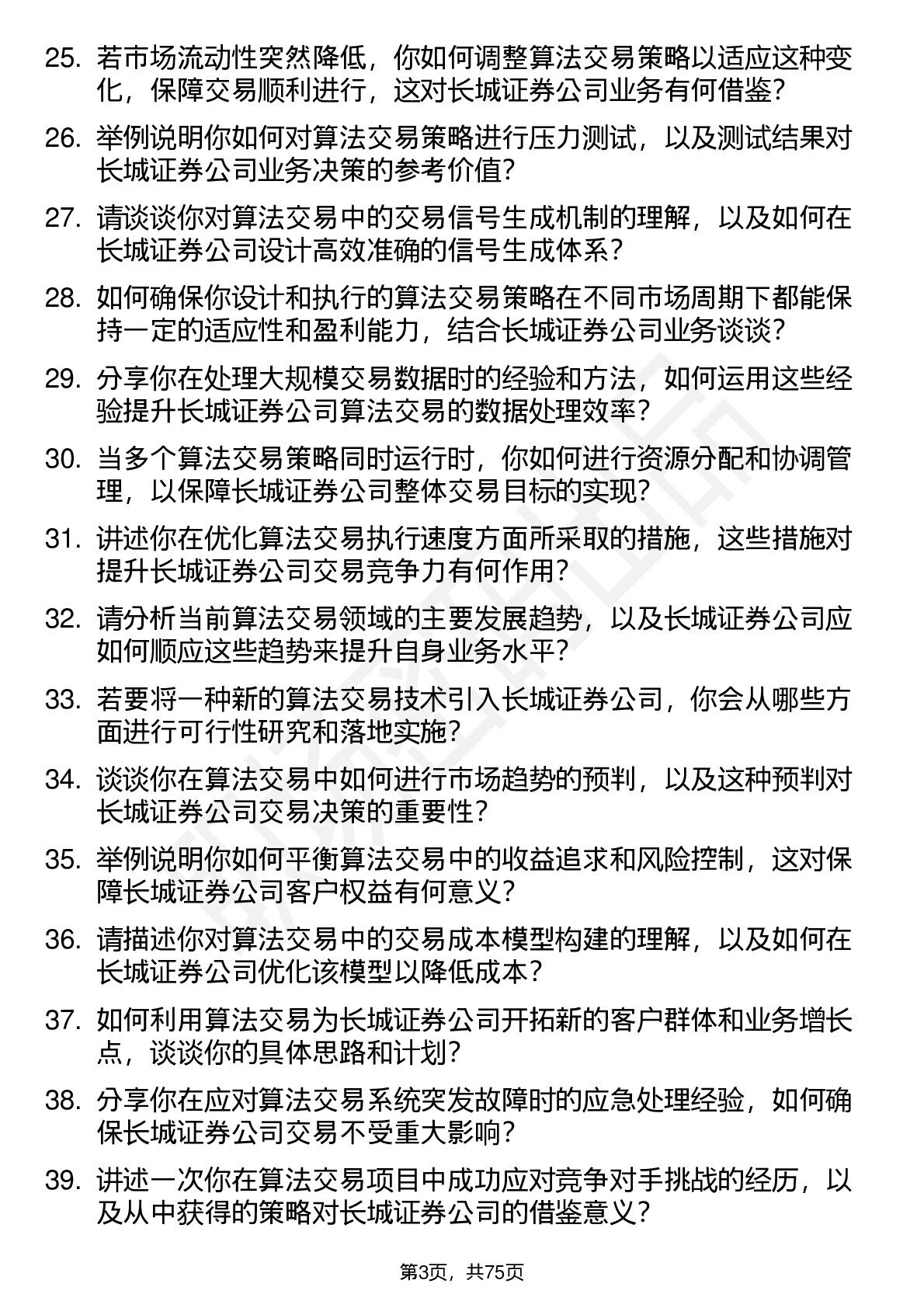 25. 若市场流动性突然降低，你如何调整算法交易策略以适应这种变化，保障交易顺利进行，这对长城证券公司业务有何借鉴？

26. 举例说明你如何对算法交易策略进行压力测试，以及测试结果对长城证券公司业务决策的参考价值？

27. 请谈谈你对算法交易中的交易信号生成机制的理解，以及如何在长城证券公司设计高效准确的信号生成体系？

28. 如何确保你设计和执行的算法交易策略在不同市场周期下都能保持一定的适应性和盈利能力，结合长城证券公司业务谈谈？

29. 分享你在处理大规模交易数据时的经验和方法，如何运用这些经验提升长城证券公司算法交易的数据处理效率？

30. 当多个算法交易策略同时运行时，你如何进行资源分配和协调管理，以保障长城证券公司整体交易目标的实现？

31. 讲述你在优化算法交易执行速度方面所采取的措施，这些措施对提升长城证券公司交易竞争力有何作用？

32. 请分析当前算法交易领域的主要发展趋势，以及长城证券公司应如何顺应这些趋势来提升自身业务水平？

33. 若要将一种新的算法交易技术引入长城证券公司，你会从哪些方面进行可行性研究和落地实施？

34. 谈谈你在算法交易中如何进行市场趋势的预判，以及这种预判对长城证券公司交易决策的重要性？

35. 举例说明你如何平衡算法交易中的收益追求和风险控制，这对保障长城证券公司客户权益有何意义？

36. 请描述你对算法交易中的交易成本模型构建的理解，以及如何在长城证券公司优化该模型以降低成本？

37. 如何利用算法交易为长城证券公司开拓新的客户群体和业务增长点，谈谈你的具体思路和计划？

38. 分享你在应对算法交易系统突发故障时的应急处理经验，如何确保长城证券公司交易不受重大影响？

39. 讲述一次你在算法交易项目中成功应对竞争对手挑战的经历，以及从中获得的策略对长城证券公司的借鉴意义？

第3页，共75页